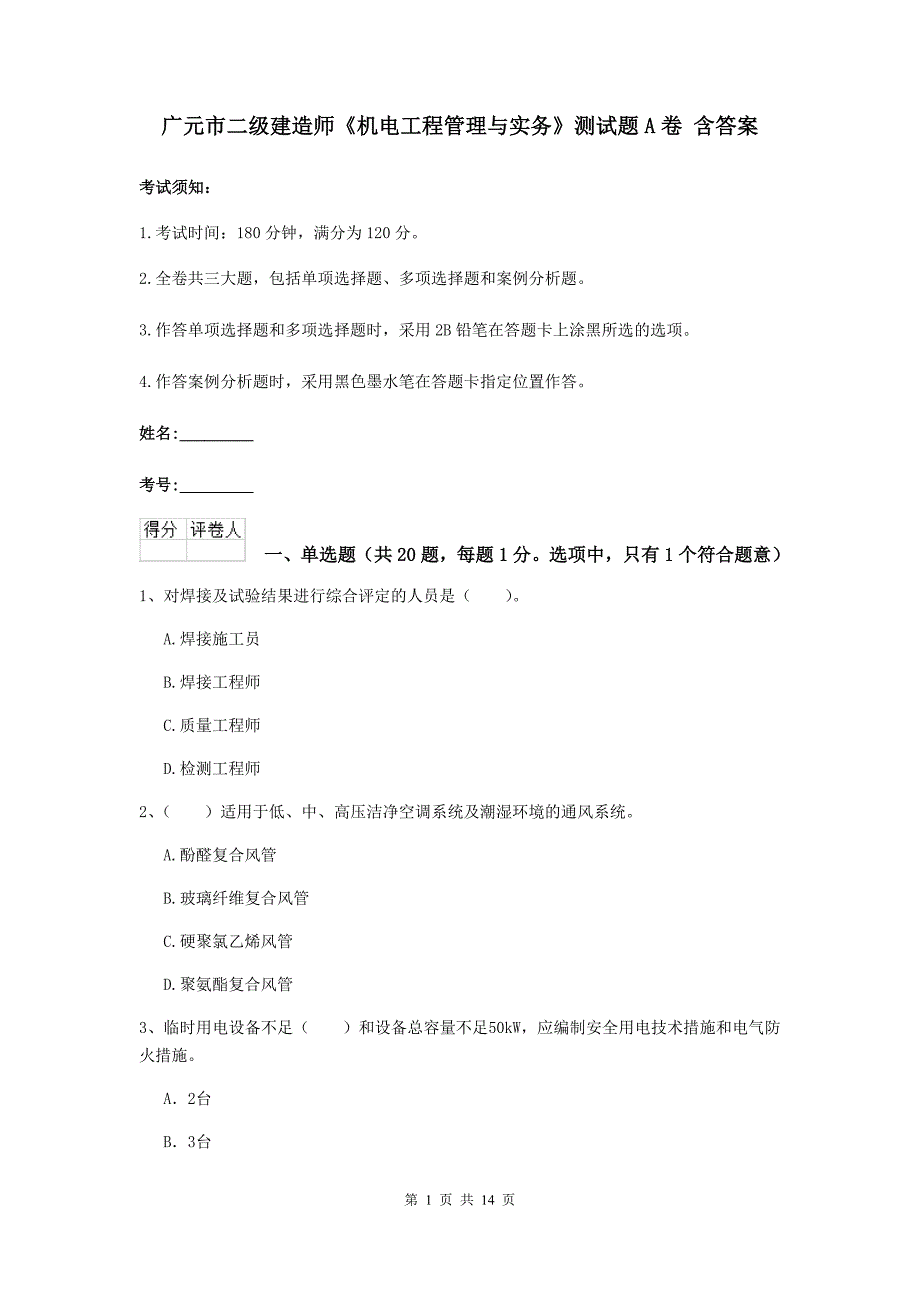 广元市二级建造师《机电工程管理与实务》测试题A卷 含答案

考试须知：

1.考试时间：180分钟，满分为120分。

2.全卷共三大题，包括单项选择题、多项选择题和案例分析题。

3.作答单项选择题和多项选择题时，采用2B铅笔在答题卡上涂黑所选的选项。

4.作答案例分析题时，采用黑色墨水笔在答题卡指定位置作答。

姓名：_________

考号：_________

| 得分 | 评卷人 |
|---|---|
| | |

一、单选题（共20题，每题1分。选项中，只有1个符合题意）

1、对焊接及试验结果进行综合评定的人员是（　　）。

A.焊接施工员

B.焊接工程师

C.质量工程师

D.检测工程师

2、（　　）适用于低、中、高压洁净空调系统及潮湿环境的通风系统。

A.酚醛复合风管

B.玻璃纤维复合风管

C.硬聚氯乙烯风管

D.聚氨酯复合风管

3、临时用电设备不足（　　）和设备总容量不足50kW，应编制安全用电技术措施和电气防火措施。

A. 2台

B. 3台

第 1 页 共 14 页